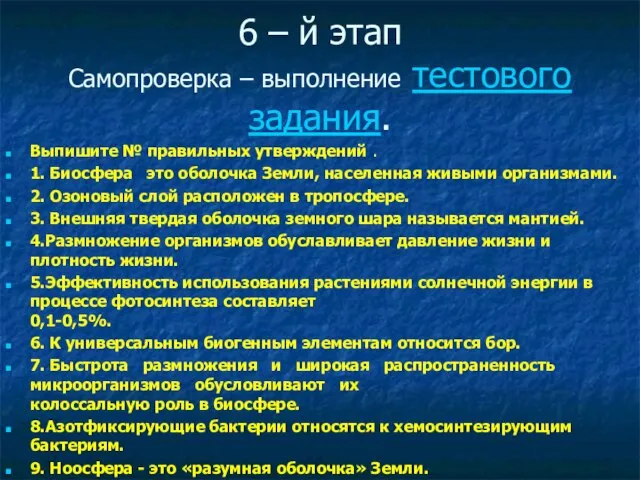 6 – й этап

Самопроверка – выполнение тестового задания.

Выпишите № правильных утверждений .

1. Биосфера это оболочка Земли, населенная живыми организмами.

2. Озоновый слой расположен в тропосфере.

3. Внешняя твердая оболочка земного шара называется мантией.

4.Размножение организмов обуславливает давление жизни и плотность жизни.

5.Эффективность использования растениями солнечной энергии в процессе фотосинтеза составляет 0,1-0,5%.

6. К универсальным биогенным элементам относится бор.

7. Быстрота размножения и широкая распространенность микроорганизмов обусловливают их колоссальную роль в биосфере.

8.Азотфиксирующие бактерии относятся к хемосинтезирующим бактериям.

9. Ноосфера - это «разумная оболочка» Земли.